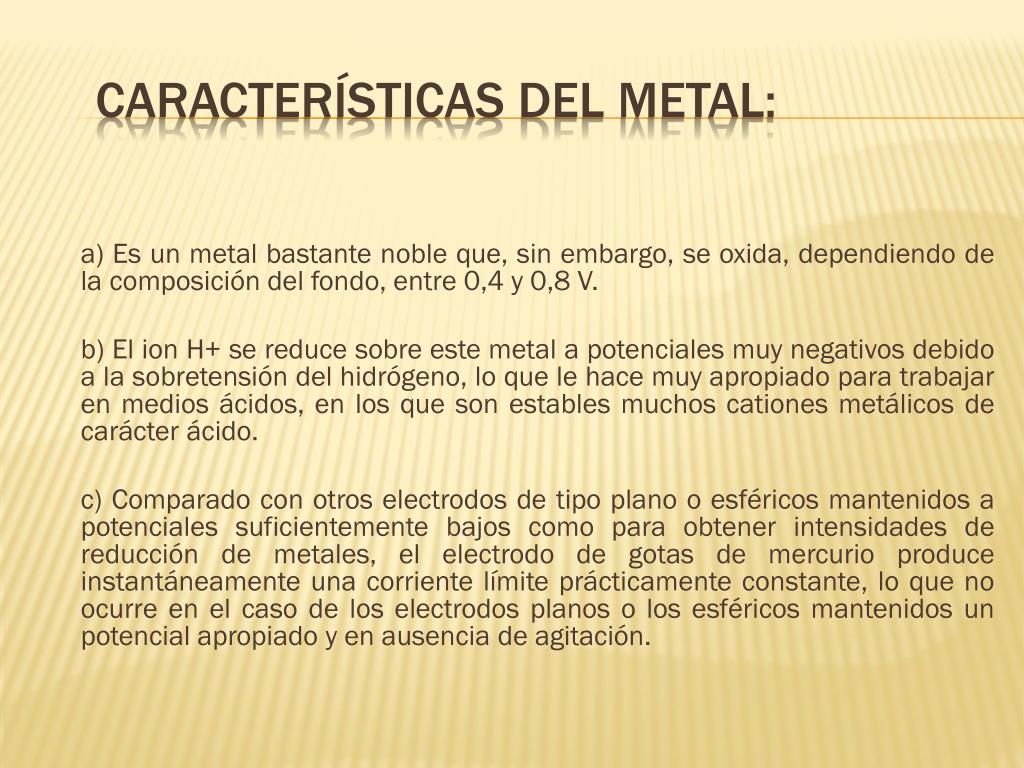 CARACTERÍSTICAS DEL METAL:

a) Es un metal bastante noble que, sin embargo, se oxida, dependiendo de la composición del fondo, entre 0,4 y 0,8 V.

b) El ion H+ se reduce sobre este metal a potenciales muy negativos debido a la sobretensión del hidrógeno, lo que le hace muy apropiado para trabajar en medios ácidos, en los que son estables muchos cationes metálicos de carácter ácido.

c) Comparado con otros electrodos de tipo plano o esféricos mantenidos a potenciales suficientemente bajos como para obtener intensidades de reducción de metales, el electrodo de gotas de mercurio produce instantáneamente una corriente límite prácticamente constante, lo que no ocurre en el caso de los electrodos planos o los esféricos mantenidos un potencial apropiado y en ausencia de agitación.